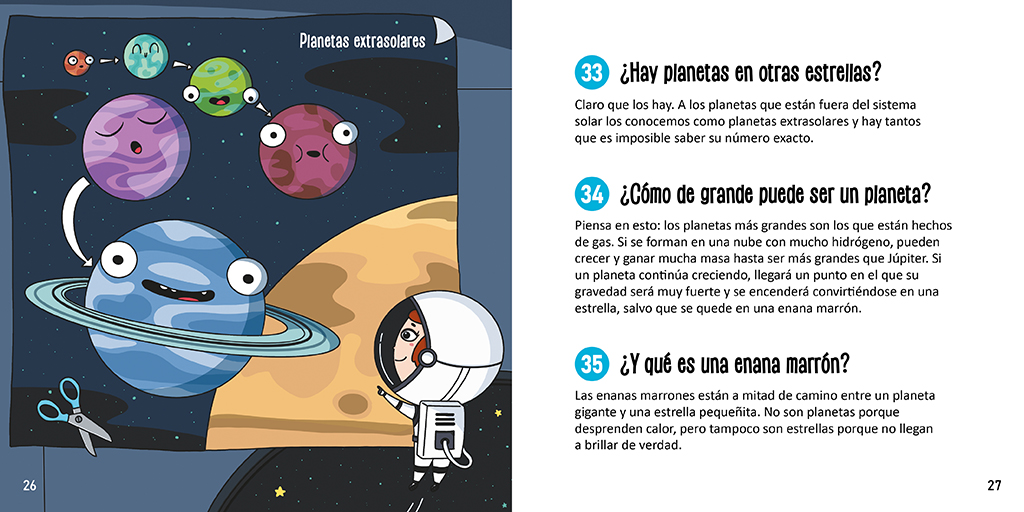 Planetas extrasolares

26

33 ¿Hay planetas en otras estrellas?

Claro que los hay. A los planetas que están fuera del sistema solar los conocemos como planetas extrasolares y hay tantos que es imposible saber su número exacto.

34 ¿Cómo de grande puede ser un planeta?

Piensa en esto: los planetas más grandes son los que están hechos de gas. Si se forman en una nube con mucho hidrógeno, pueden crecer y ganar mucha masa hasta ser más grandes que Júpiter. Si un planeta continúa creciendo, llegará un punto en el que su gravedad será muy fuerte y se encenderá convirtiéndose en una estrella, salvo que se quede en una enana marrón.

35 ¿Y qué es una enana marrón?

Las enanas marrones están a mitad de camino entre un planeta gigante y una estrella pequeñita. No son planetas porque desprenden calor, pero tampoco son estrellas porque no llegan a brillar de verdad.

27